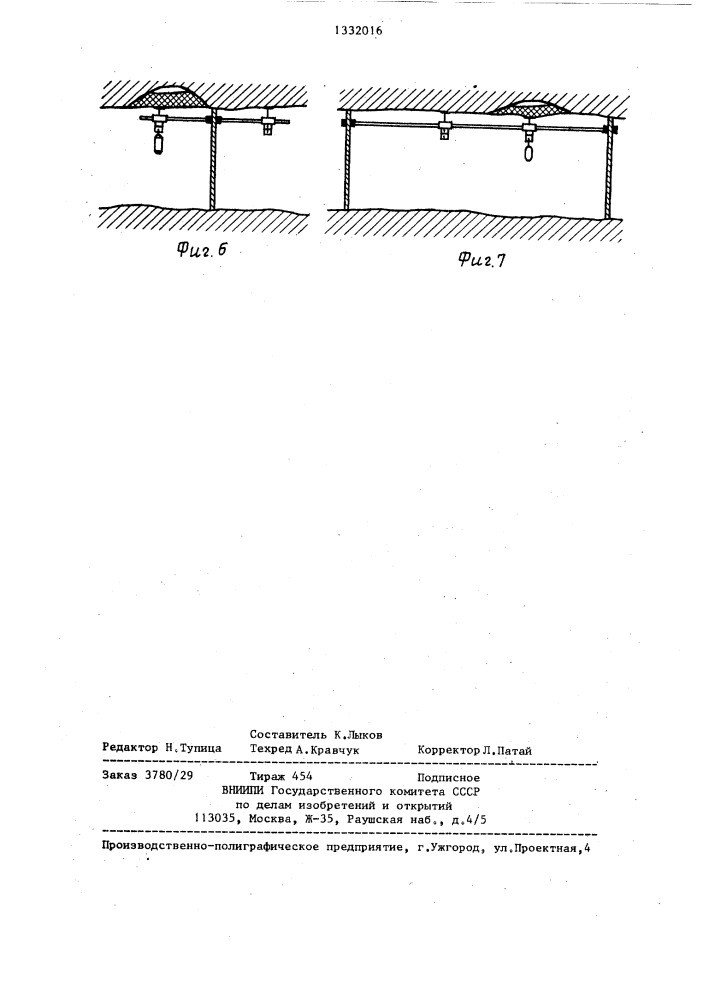 1332016

Фиг.6

Фиг.7

Составитель К.Лыков
Редактор Н.Тупица Техред А.Кравчук Корректор Л.Патай

Заказ 3780/29 Тираж 454 Подписное
ВНИИПИ Государственного комитета СССР
по делам изобретений и открытий
113035, Москва, Ж-35, Раушская наб., д.4/5

Производственно-полиграфическое предприятие, г.Ужгород, ул.Проектная,4